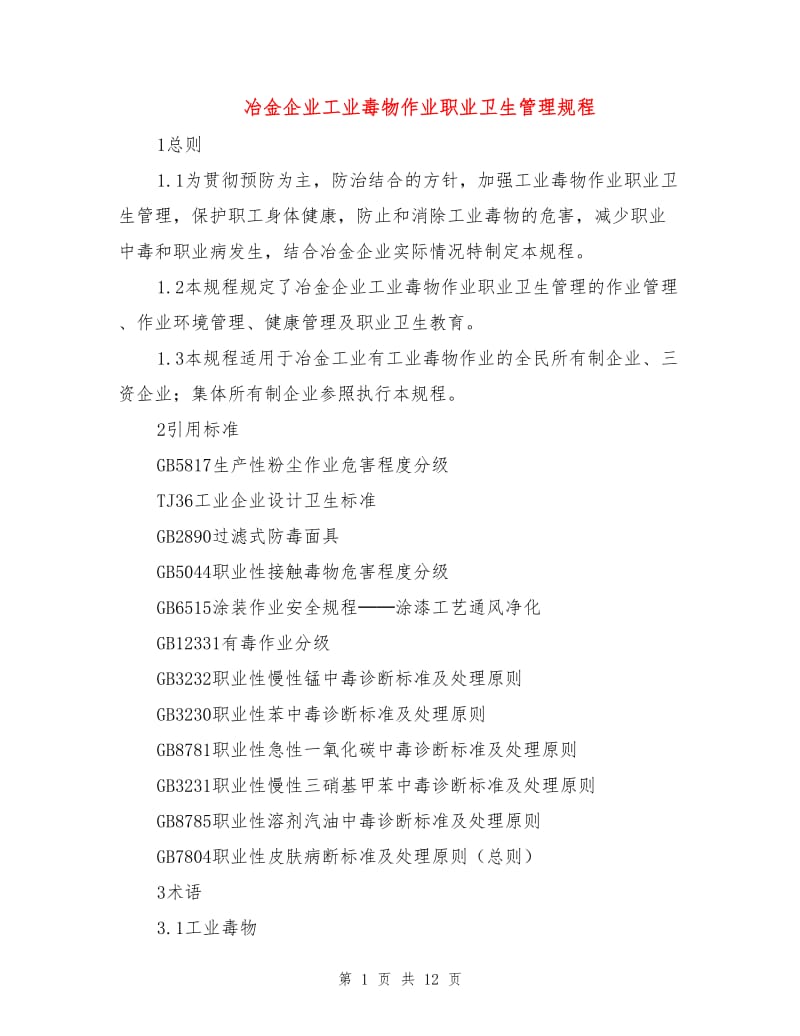 冶金企业工业毒物作业职业卫生管理规程

1总则

1.1为贯彻预防为主，防治结合的方针，加强工业毒物作业职业卫生管理，保护职工身体健康，防止和消除工业毒物的危害，减少职业中毒和职业病发生，结合冶金企业实际情况特制定本规程。

1.2本规程规定了冶金企业工业毒物作业职业卫生管理的作业管理、作业环境管理、健康管理及职业卫生教育。

1.3本规程适用于冶金工业有工业毒物作业的全民所有制企业、三资企业；集体所有制企业参照执行本规程。

2引用标准

GB5817生产性粉尘作业危害程度分级

TJ36工业企业设计卫生标准

GB2890过滤式防毒面具

GB5044职业性接触毒物危害程度分级

GB6515涂装作业安全规程——涂漆工艺通风净化

GB12331有毒作业分级

GB3232职业性慢性锰中毒诊断标准及处理原则

GB3230职业性苯中毒诊断标准及处理原则

GB8781职业性急性一氧化碳中毒诊断标准及处理原则

GB3231职业性慢性三硝基甲苯中毒诊断标准及处理原则

GB8785职业性溶剂汽油中毒诊断标准及处理原则

GB7804职业性皮肤病断标准及处理原则（总则）

3术语

3.1工业毒物

第 1 页 共 12 页